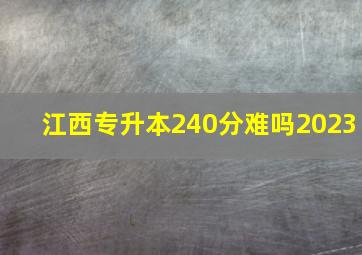 江西专升本240分难吗2023